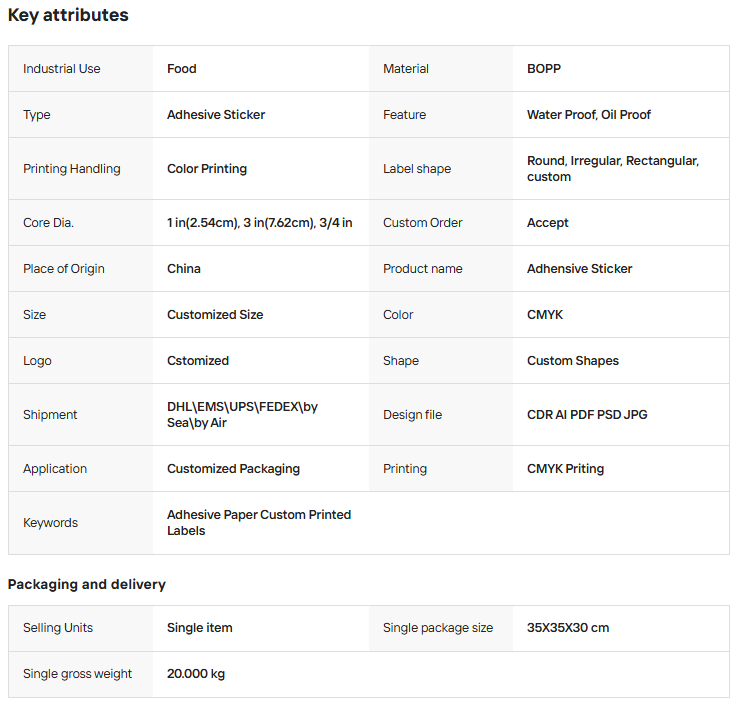 Key attributes

| Industrial Use | Food | Material | BOPP |
|---|---|---|---|
| Type | Adhesive Sticker | Feature | Water Proof, Oil Proof |
| Printing Handling | Color Printing | Label shape | Round, Irregular, Rectangular, custom |
| Core Dia. | 1 in(2.54cm), 3 in(7.62cm), 3/4 in | Custom Order | Accept |
| Place of Origin | China | Product name | Adhensive Sticker |
| Size | Customized Size | Color | CMYK |
| Logo | Cstomized | Shape | Custom Shapes |
| Shipment | DHL\EMS\UPS\FEDEX\by Sea\by Air | Design file | CDR AI PDF PSD JPG |
| Application | Customized Packaging | Printing | CMYK Priting |
| Keywords | Adhesive Paper Custom Printed Labels | | |

Packaging and delivery

| Selling Units | Single item | Single package size | 35X35X30 cm |
|---|---|---|---|
| Single gross weight | 20.000 kg | | |